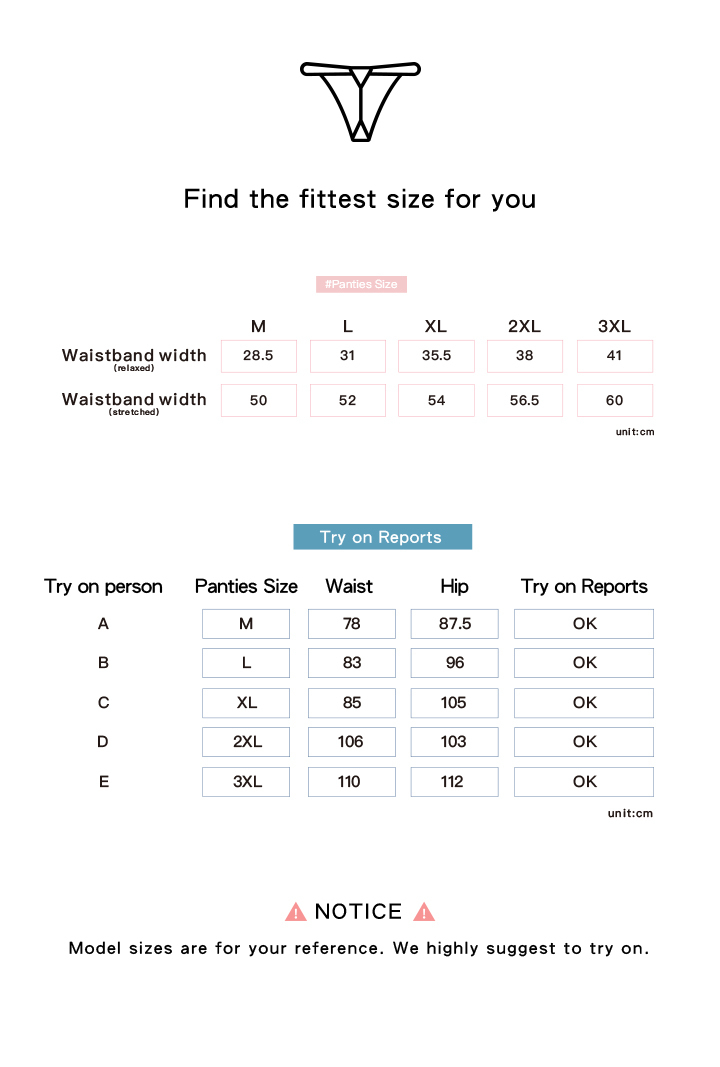 Find the fittest size for you

#Panties Size

| | M | L | XL | 2XL | 3XL |
|---|---|---|---|---|---|
| Waistband width (relaxed) | 28.5 | 31 | 35.5 | 38 | 41 |
| Waistband width (stretched) | 50 | 52 | 54 | 56.5 | 60 |

unit:cm

Try on Reports

| Try on person | Panties Size | Waist | Hip | Try on Reports |
|---|---|---|---|---|
| A | M | 78 | 87.5 | OK |
| B | L | 83 | 96 | OK |
| C | XL | 85 | 105 | OK |
| D | 2XL | 106 | 103 | OK |
| E | 3XL | 110 | 112 | OK |

unit:cm

NOTICE

Model sizes are for your reference. We highly suggest to try on.